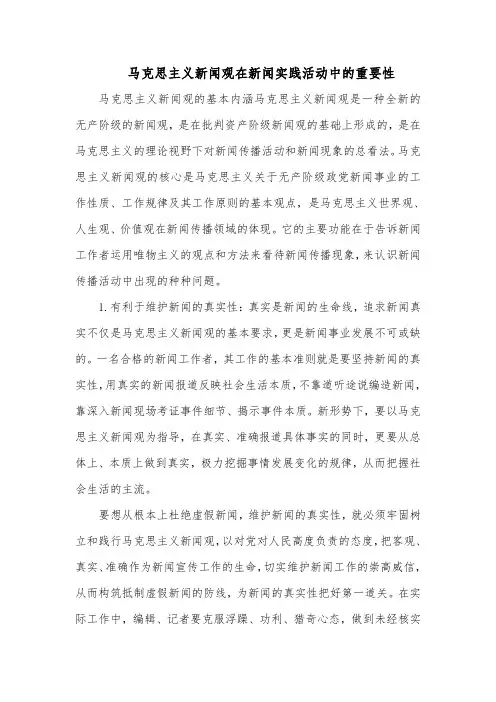 马克思主义新闻观在新闻实践活动中的重要性

马克思主义新闻观的基本内涵马克思主义新闻观是一种全新的无产阶级的新闻观，是在批判资产阶级新闻观的基础上形成的，是在马克思主义的理论视野下对新闻传播活动和新闻现象的总看法。马克思主义新闻观的核心是马克思主义关于无产阶级政党新闻事业的工作性质、工作规律及其工作原则的基本观点，是马克思主义世界观、人生观、价值观在新闻传播领域的体现。它的主要功能在于告诉新闻工作者运用唯物主义的观点和方法来看待新闻传播现象，来认识新闻传播活动中出现的种种问题。

1.有利于维护新闻的真实性：真实是新闻的生命线，追求新闻真实不仅是马克思主义新闻观的基本要求，更是新闻事业发展不可或缺的。一名合格的新闻工作者，其工作的基本准则就是要坚持新闻的真实性，用真实的新闻报道反映社会生活本质，不靠道听途说编造新闻，靠深入新闻现场考证事件细节、揭示事件本质。新形势下，要以马克思主义新闻观为指导，在真实、准确报道具体事实的同时，更要从总体上、本质上做到真实，极力挖掘事情发展变化的规律，从而把握社会生活的主流。

要想从根本上杜绝虚假新闻，维护新闻的真实性，就必须牢固树立和践行马克思主义新闻观，以对党对人民高度负责的态度，把客观、真实、准确作为新闻宣传工作的生命，切实维护新闻工作的崇高威信，从而构筑抵制虚假新闻的防线，为新闻的真实性把好第一道关。在实际工作中，编辑、记者要克服浮躁、功利、猎奇心态，做到未经核实